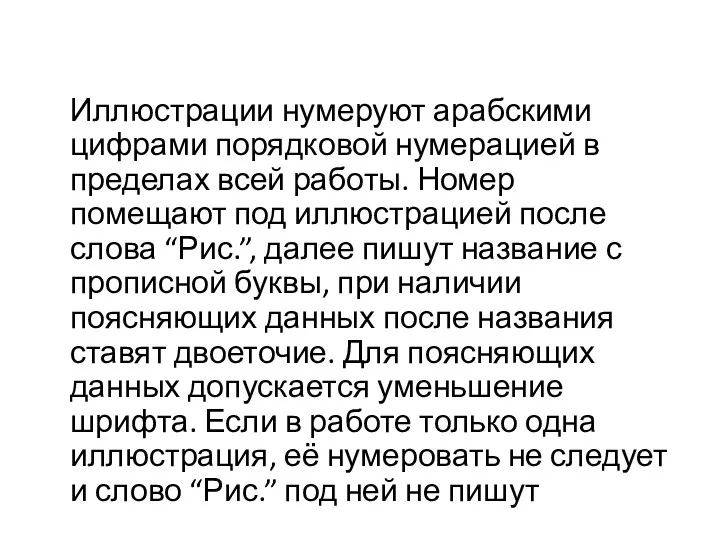 Иллюстрации нумеруют арабскими цифрами порядковой нумерацией в пределах всей работы. Номер помещают под иллюстрацией после слова “Рис.”, далее пишут название с прописной буквы, при наличии поясняющих данных после названия ставят двоеточие. Для поясняющих данных допускается уменьшение шрифта. Если в работе только одна иллюстрация, её нумеровать не следует и слово “Рис.” под ней не пишут